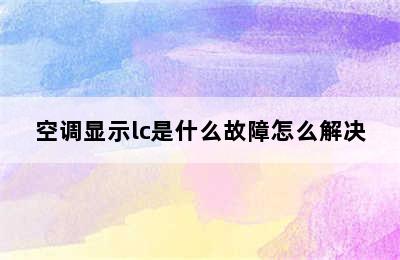 空调显示lc是什么故障怎么解决